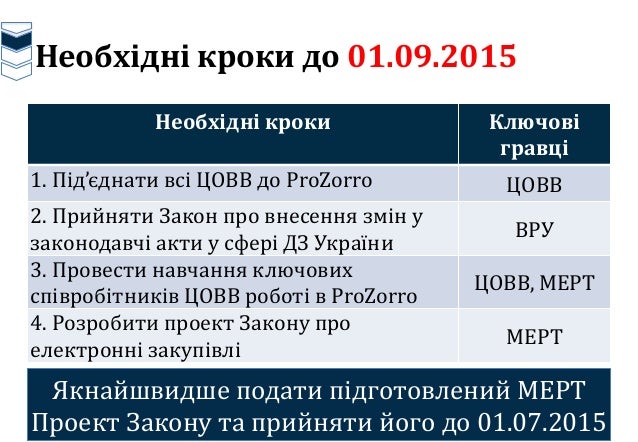 Необхідні кроки до 01.09.2015

| Необхідні кроки | Ключові гравці |
|---|---|
| 1. Під'єднати всі ЦОВВ до ProZorro | ЦОВВ |
| 2. Прийняти Закон про внесення змін у законодавчі акти у сфері ДЗ України | ВРУ |
| 3. Провести навчання ключових співробітників ЦОВВ роботі в ProZorro | ЦОВВ, МЕРТ |
| 4. Розробити проект Закону про електронні закупівлі | МЕРТ |

Якнайшвидше подати підготовлений МЕРТ Проект Закону та прийняти його до 01.07.2015